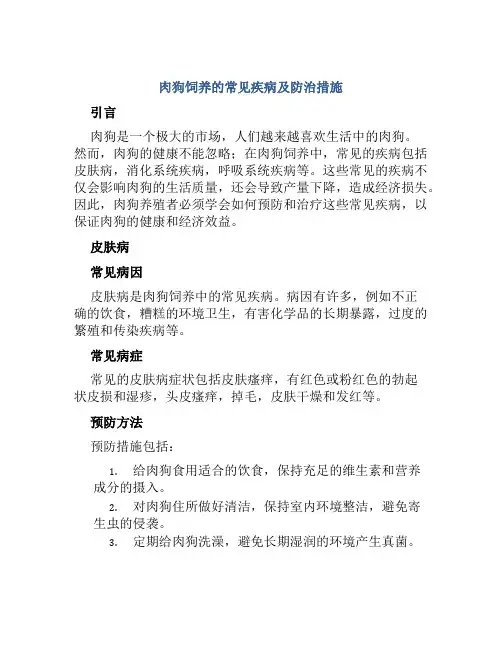 肉狗饲养的常见疾病及防治措施

引言

肉狗是一个极大的市场，人们越来越喜欢生活中的肉狗。然而，肉狗的健康不能忽略；在肉狗饲养中，常见的疾病包括皮肤病，消化系统疾病，呼吸系统疾病等。这些常见的疾病不仅会影响肉狗的生活质量，还会导致产量下降，造成经济损失。因此，肉狗养殖者必须学会如何预防和治疗这些常见疾病，以保证肉狗的健康和经济效益。

皮肤病

常见病因

皮肤病是肉狗饲养中的常见疾病。病因有许多，例如不正确的饮食，糟糕的环境卫生，有害化学品的长期暴露，过度的繁殖和传染疾病等。

常见病症

常见的皮肤病症状包括皮肤瘙痒，有红色或粉红色的勃起状皮损和湿疹，头皮瘙痒，掉毛，皮肤干燥和发红等。

预防方法

预防措施包括：

1. 给肉狗食用适合的饮食，保持充足的维生素和营养成分的摄入。

2. 对肉狗住所做好清洁，保持室内环境整洁，避免寄生虫的侵袭。

3. 定期给肉狗洗澡，避免长期湿润的环境产生真菌。